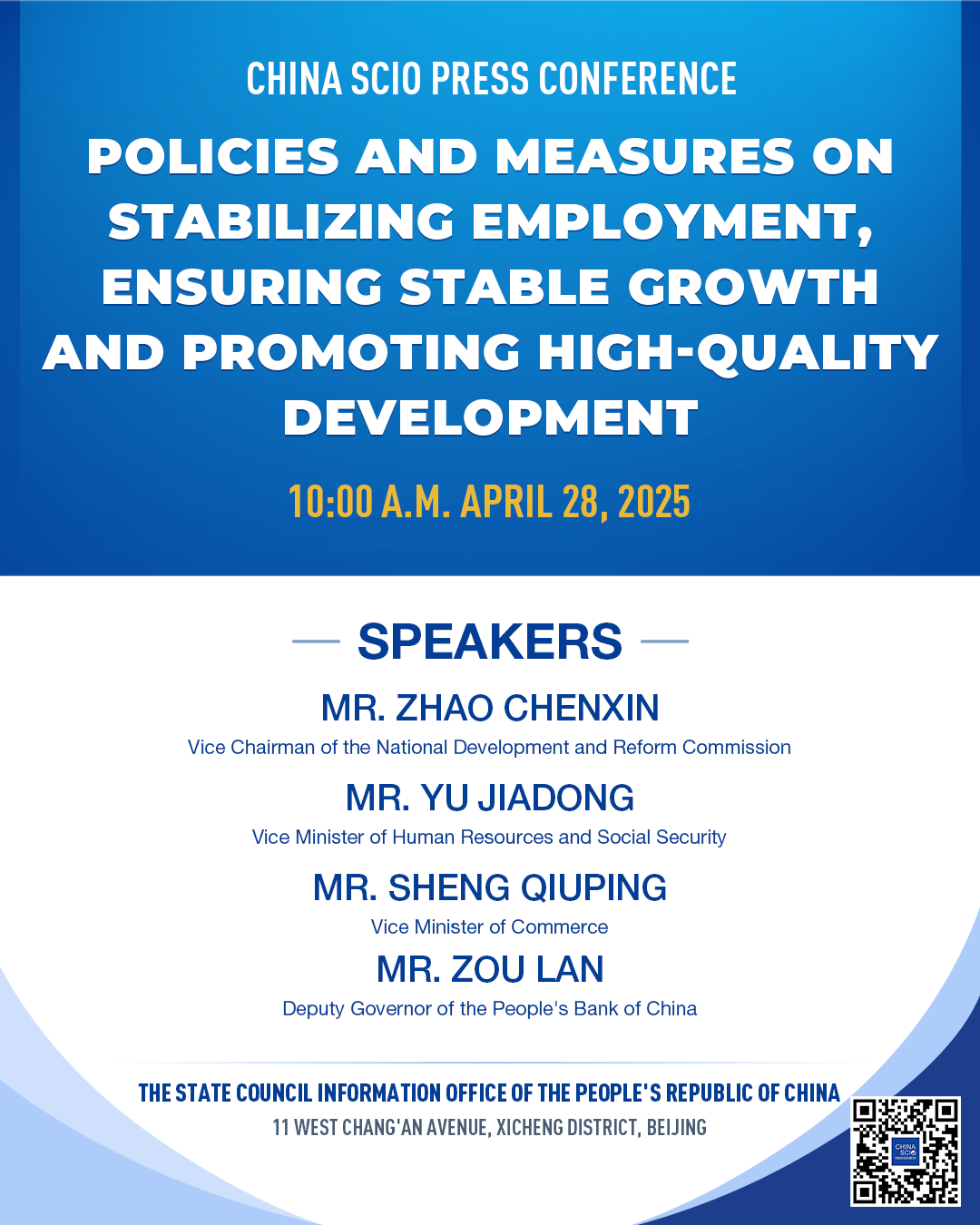 CHINA SCIO PRESS CONFERENCE

POLICIES AND MEASURES ON STABILIZING EMPLOYMENT, ENSURING STABLE GROWTH AND PROMOTING HIGH-QUALITY DEVELOPMENT

10:00 A.M. APRIL 28, 2025

SPEAKERS

MR. ZHAO CHENXIN
Vice Chairman of the National Development and Reform Commission

MR. YU JIADONG
Vice Minister of Human Resources and Social Security

MR. SHENG QIUPING
Vice Minister of Commerce

MR. ZOU LAN
Deputy Governor of the People's Bank of China

THE STATE COUNCIL INFORMATION OFFICE OF THE PEOPLE'S REPUBLIC OF CHINA
11 WEST CHANG'AN AVENUE, XICHENG DISTRICT, BEIJING

CHINA SCIO